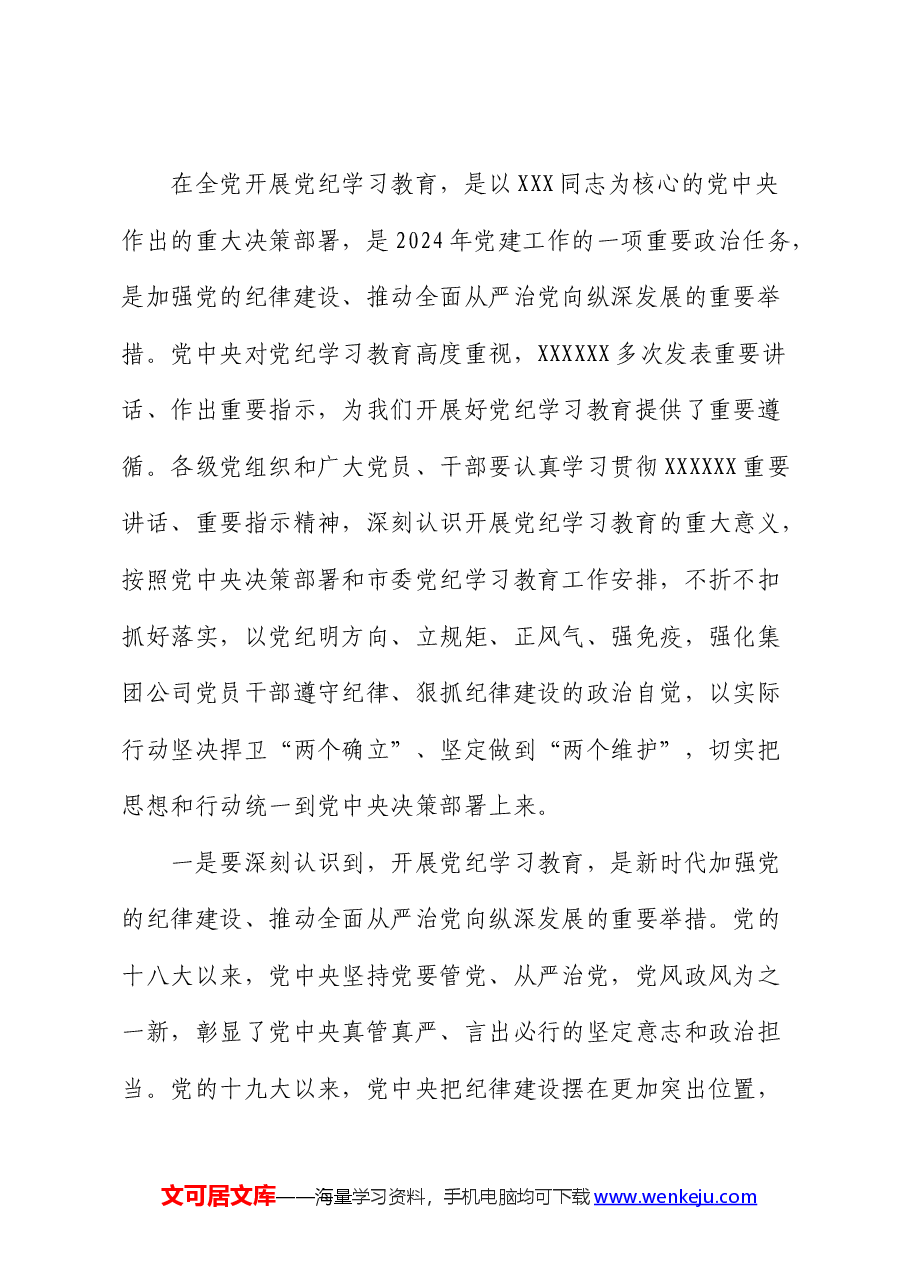 在全党开展党纪学习教育，是以XXX同志为核心的党中央作出的重大决策部署，是2024年党建工作的一项重要政治任务，是加强党的纪律建设、推动全面从严治党向纵深发展的重要举措。党中央对党纪学习教育高度重视，XXXXXX多次发表重要讲话、作出重要指示，为我们开展好党纪学习教育提供了重要遵循。各级党组织和广大党员、干部要认真学习贯彻XXXXXX重要讲话、重要指示精神，深刻认识开展党纪学习教育的重大意义，按照党中央决策部署和市委党纪学习教育工作安排，不折不扣抓好落实，以党纪明方向、立规矩、正风气、强免疫，强化集团公司党员干部遵守纪律、狠抓纪律建设的政治自觉，以实际行动坚决捍卫“两个确立”、坚定做到“两个维护”，切实把思想和行动统一到党中央决策部署上来。

一是要深刻认识到，开展党纪学习教育，是新时代加强党的纪律建设、推动全面从严治党向纵深发展的重要举措。党的十八大以来，党中央坚持党要管党、从严治党，党风政风为之一新，彰显了党中央真管真严、言出必行的坚定意志和政治担当。党的十九大以来，党中央把纪律建设摆在更加突出位置，

文可居文库——海量学习资料，手机电脑均可下载www.wenkeju.com